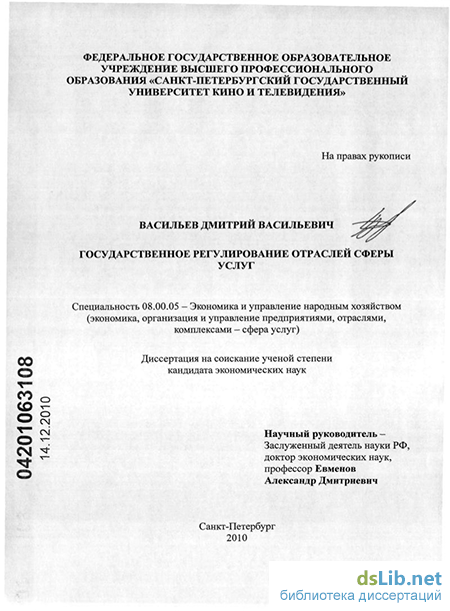 ФЕДЕРАЛЬНОЕ ГОСУДАРСТВЕННОЕ ОБРАЗОВАТЕЛЬНОЕ УЧРЕЖДЕНИЕ ВЫСШЕГО ПРОФЕССИОНАЛЬНОГО ОБРАЗОВАНИЯ «САНКТ-ПЕТЕРБУРГСКИЙ ГОСУДАРСТВЕННЫЙ УНИВЕРСИТЕТ КИНО И ТЕЛЕВИДЕНИЯ»

На правах рукописи

ВАСИЛЬЕВ ДМИТРИЙ ВАСИЛЬЕВИЧ

ГОСУДАРСТВЕННОЕ РЕГУЛИРОВАНИЕ ОТРАСЛЕЙ СФЕРЫ УСЛУГ

Специальность 08.00.05 – Экономика и управление народным хозяйством (экономика, организация и управление предприятиями, отраслями, комплексами – сфера услуг)

Диссертация на соискание ученой степени кандидата экономических наук

04201063108
14.12.2010

Научный руководитель – Заслуженный деятель науки РФ, доктор экономических наук, профессор Евменов Александр Дмитриевич

Санкт-Петербург
2010

dsLib.net
библиотека диссертаций